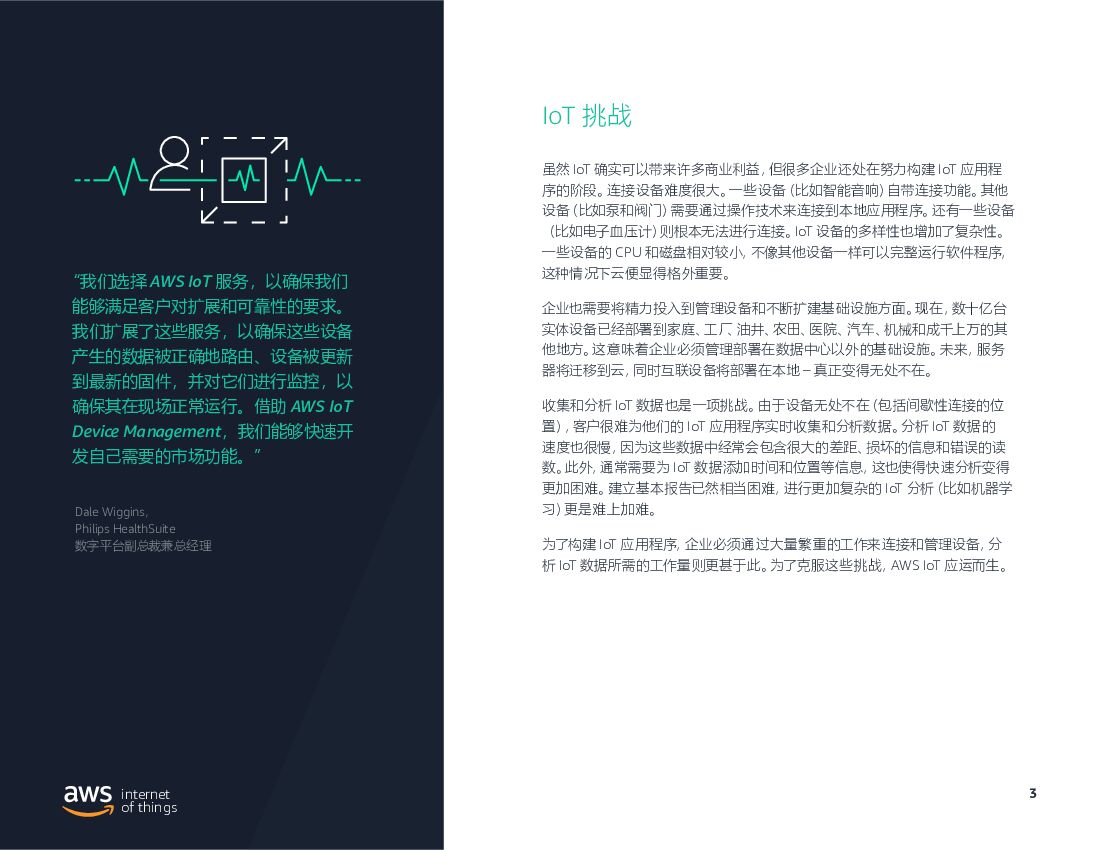 “我们选择 AWS IoT 服务，以确保我们能够满足客户对扩展和可靠性的要求。我们扩展了这些服务，以确保这些设备产生的数据被正确地路由、设备被更新到最新的固件，并对它们进行监控，以确保其在现场正常运行。借助 AWS IoT Device Management，我们能够快速开发自己需要的市场功能。”

Dale Wiggins,
Philips HealthSuite
数字平台副总裁兼总经理

aws internet of things

IoT 挑战

虽然 IoT 确实可以带来许多商业利益，但很多企业还处在努力构建 IoT 应用程序的阶段。连接设备难度很大。一些设备（比如智能音响）自带连接功能。其他设备（比如泵和阀门）需要通过操作技术来连接到本地应用程序。还有一些设备（比如电子血压计）则根本无法进行连接。IoT 设备的多样性也增加了复杂性。一些设备的 CPU 和磁盘相对较小，不像其他设备一样可以完整运行软件程序，这种情况下云便显得格外重要。

企业也需要将精力投入到管理设备和不断扩建基础设施方面。现在，数十亿台实体设备已经部署到家庭、工厂、油井、农田、医院、汽车、机械和成千上万的其他地方。这意味着企业必须管理部署在数据中心以外的基础设施。未来，服务器将迁移到云，同时互联设备将部署在本地 – 真正变得无处不在。

收集和分析 IoT 数据也是一项挑战。由于设备无处不在（包括间歇性连接的位置），客户很难为他们的 IoT 应用程序实时收集和分析数据。分析 IoT 数据的速度也很慢，因为这些数据中经常会包含很大的差距、损坏的信息和错误的读数。此外，通常需要为 IoT 数据添加时间和位置等信息，这也使得快速分析变得更加困难。建立基本报告已然相当困难，进行更加复杂的 IoT 分析（比如机器学习）更是难上加难。

为了构建 IoT 应用程序，企业必须通过大量繁重的工作来连接和管理设备，分析 IoT 数据所需的工作量则更甚于此。为了克服这些挑战，AWS IoT 应运而生。

3